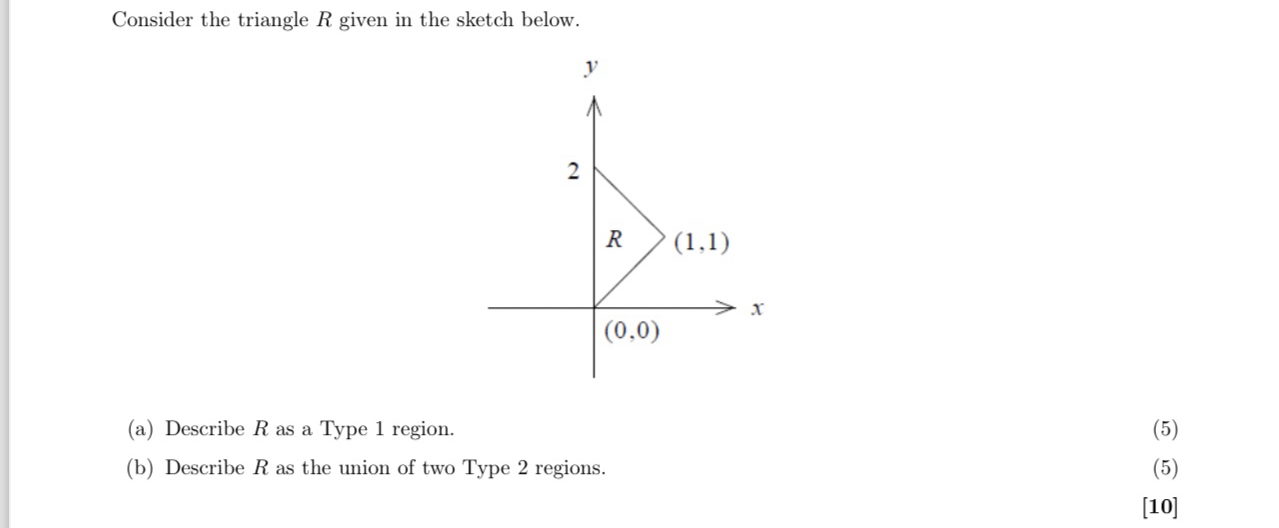 Consider the triangle $R$ given in the sketch below.

$y$

2

$R$

$(1,1)$

$x$

$(0,0)$

(a) Describe $R$ as a Type 1 region. (5)

(b) Describe $R$ as the union of two Type 2 regions. (5)

[10]